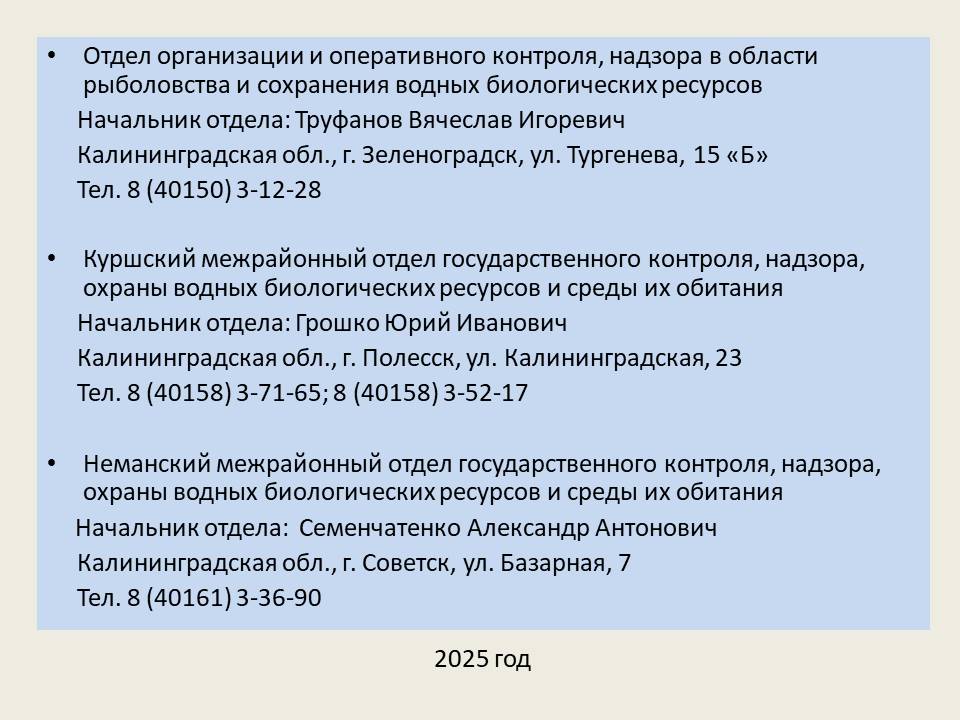 • Отдел организации и оперативного контроля, надзора в области рыболовства и сохранения водных биологических ресурсов

Начальник отдела: Труфанов Вячеслав Игоревич

Калининградская обл., г. Зеленоградск, ул. Тургенева, 15 «Б»

Тел. 8 (40150) 3-12-28

• Куршский межрайонный отдел государственного контроля, надзора, охраны водных биологических ресурсов и среды их обитания

Начальник отдела: Грошко Юрий Иванович

Калининградская обл., г. Полесск, ул. Калининградская, 23

Тел. 8 (40158) 3-71-65; 8 (40158) 3-52-17

• Неманский межрайонный отдел государственного контроля, надзора, охраны водных биологических ресурсов и среды их обитания

Начальник отдела: Семенчатенко Александр Антонович

Калининградская обл., г. Советск, ул. Базарная, 7

Тел. 8 (40161) 3-36-90

2025 год